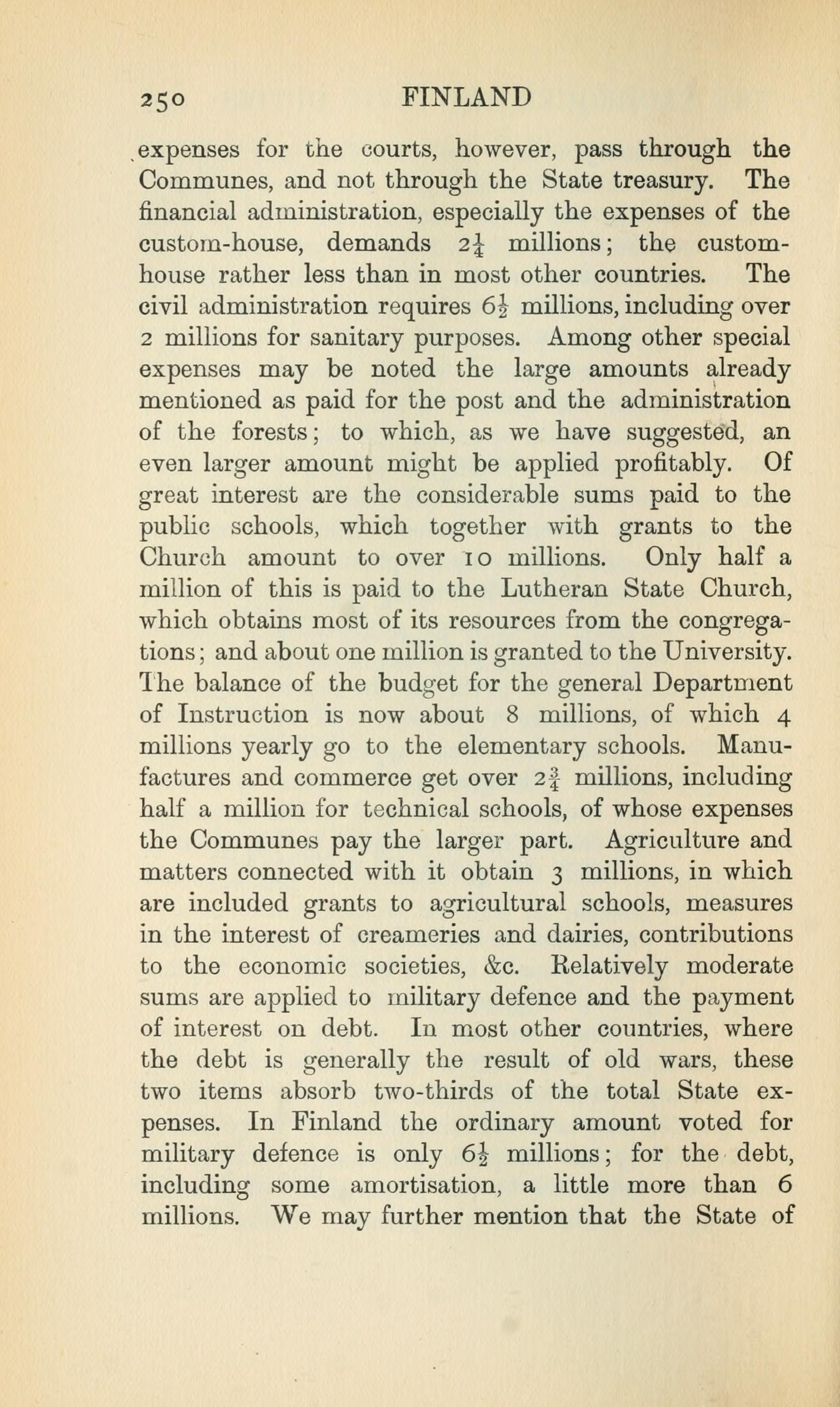 250 FINLAND

expenses for the courts, however, pass through the Communes, and not through the State treasury. The financial administration, especially the expenses of the custom-house, demands $2\frac{1}{4}$ millions; the custom-house rather less than in most other countries. The civil administration requires $6\frac{1}{2}$ millions, including over 2 millions for sanitary purposes. Among other special expenses may be noted the large amounts already mentioned as paid for the post and the administration of the forests; to which, as we have suggested, an even larger amount might be applied profitably. Of great interest are the considerable sums paid to the public schools, which together with grants to the Church amount to over 10 millions. Only half a million of this is paid to the Lutheran State Church, which obtains most of its resources from the congregations; and about one million is granted to the University. The balance of the budget for the general Department of Instruction is now about 8 millions, of which 4 millions yearly go to the elementary schools. Manufactures and commerce get over $2\frac{3}{4}$ millions, including half a million for technical schools, of whose expenses the Communes pay the larger part. Agriculture and matters connected with it obtain 3 millions, in which are included grants to agricultural schools, measures in the interest of creameries and dairies, contributions to the economic societies, &c. Relatively moderate sums are applied to military defence and the payment of interest on debt. In most other countries, where the debt is generally the result of old wars, these two items absorb two-thirds of the total State expenses. In Finland the ordinary amount voted for military defence is only $6\frac{1}{2}$ millions; for the debt, including some amortisation, a little more than 6 millions. We may further mention that the State of